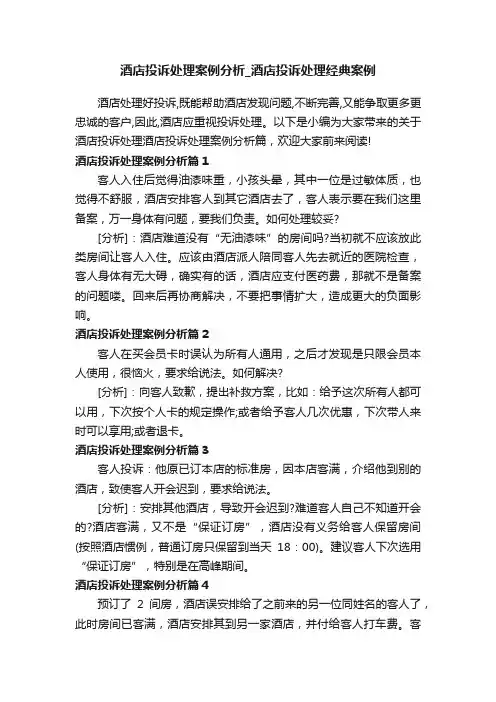 酒店投诉处理案例分析_酒店投诉处理经典案例

酒店处理好投诉,既能帮助酒店发现问题,不断完善,又能争取更多更忠诚的客户,因此,酒店应重视投诉处理。以下是小编为大家带来的关于酒店投诉处理酒店投诉处理案例分析篇，欢迎大家前来阅读!

酒店投诉处理案例分析篇 1

客人入住后觉得油漆味重，小孩头晕，其中一位是过敏体质，也觉得不舒服，酒店安排客人到其它酒店去了，客人表示要在我们这里备案，万一身体有问题，要我们负责。如何处理较妥?

[分析]：酒店难道没有“无油漆味”的房间吗?当初就不应该放此类房间让客人入住。应该由酒店派人陪同客人先去就近的医院检查，客人身体有无大碍，确实有的话，酒店应支付医药费，那就不是备案的问题喽。回来后再协商解决，不要把事情扩大，造成更大的负面影响。

酒店投诉处理案例分析篇 2

客人在买会员卡时误认为所有人通用，之后才发现是只限会员本人使用，很恼火，要求给说法。如何解决?

[分析]：向客人致歉，提出补救方案，比如：给予这次所有人都可以用，下次按个人卡的规定操作;或者给予客人几次优惠，下次带人来时可以享用;或者退卡。

酒店投诉处理案例分析篇 3

客人投诉：他原已订本店的标准房，因本店客满，介绍他到别的酒店，致使客人开会迟到，要求给说法。

[分析]：安排其他酒店，导致开会迟到?难道客人自己不知道开会的?酒店客满，又不是“保证订房”，酒店没有义务给客人保留房间(按照酒店惯例，普通订房只保留到当天 18：00)。建议客人下次选用“保证订房”，特别是在高峰期间。

酒店投诉处理案例分析篇 4

预订了 2 间房，酒店误安排给了之前来的另一位同姓名的客人了，此时房间已客满，酒店安排其到另一家酒店，并付给客人打车费。客